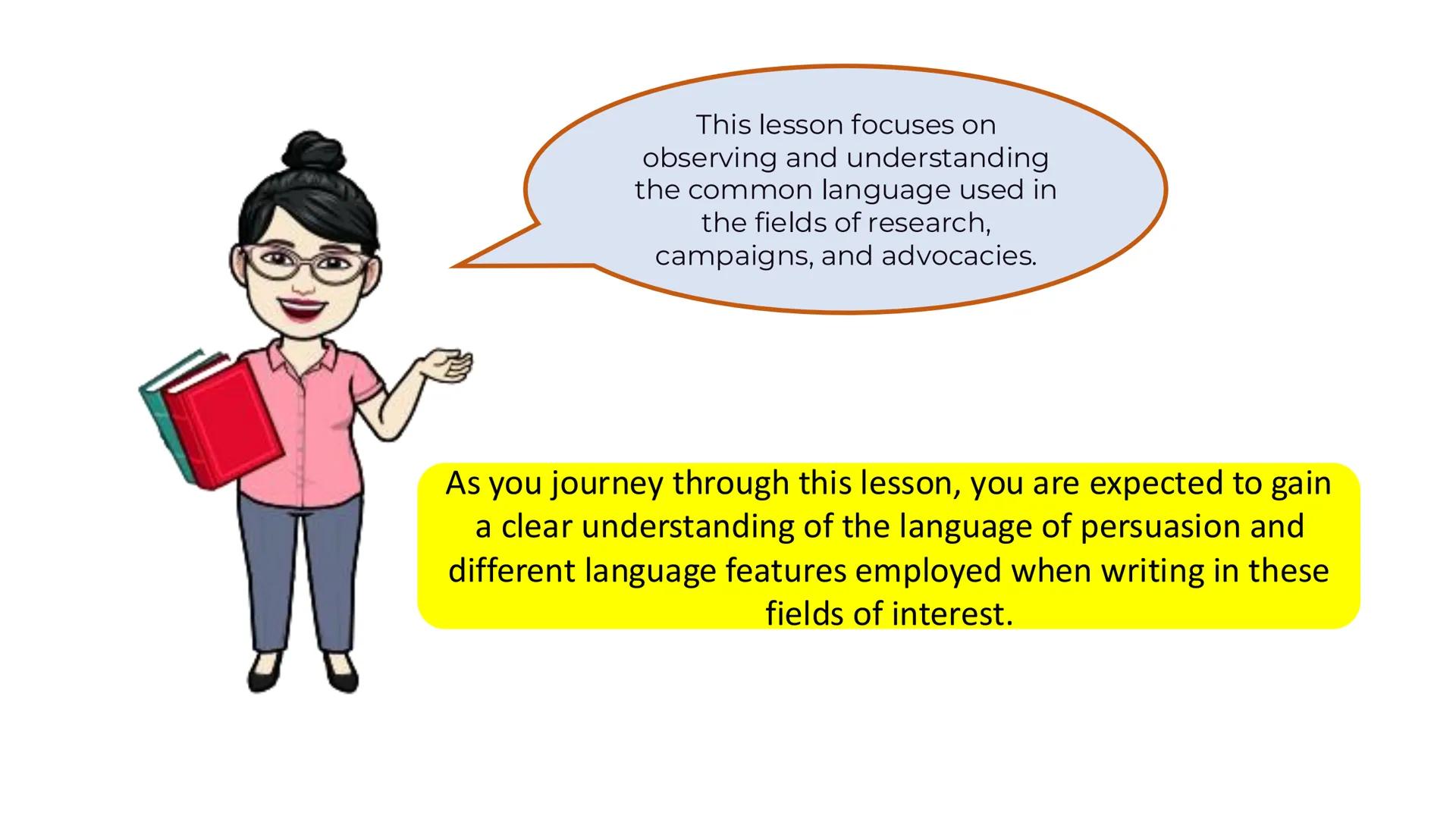 This lesson focuses on observing and understanding the common language used in the fields of research, campaigns, and advocacies.

As you journey through this lesson, you are expected to gain a clear understanding of the language of persuasion and different language features employed when writing in these fields of interest.